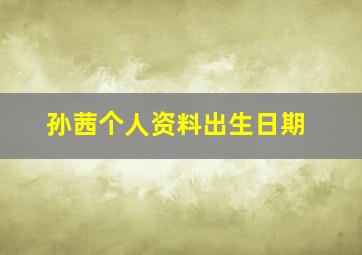 孙茜个人资料出生日期